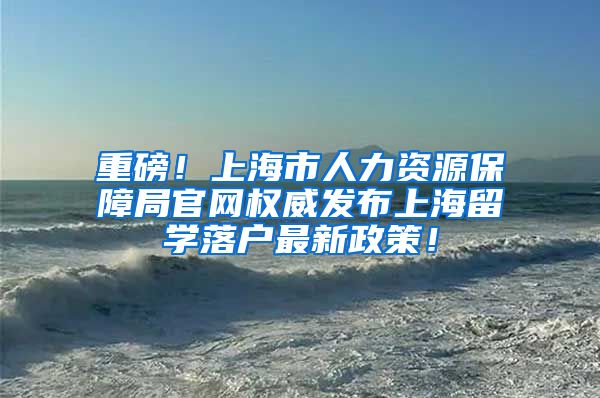 重磅！上海市人力资源保障局官网权威发布上海留学落户最新政策！